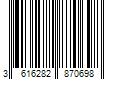 3 616282 870698